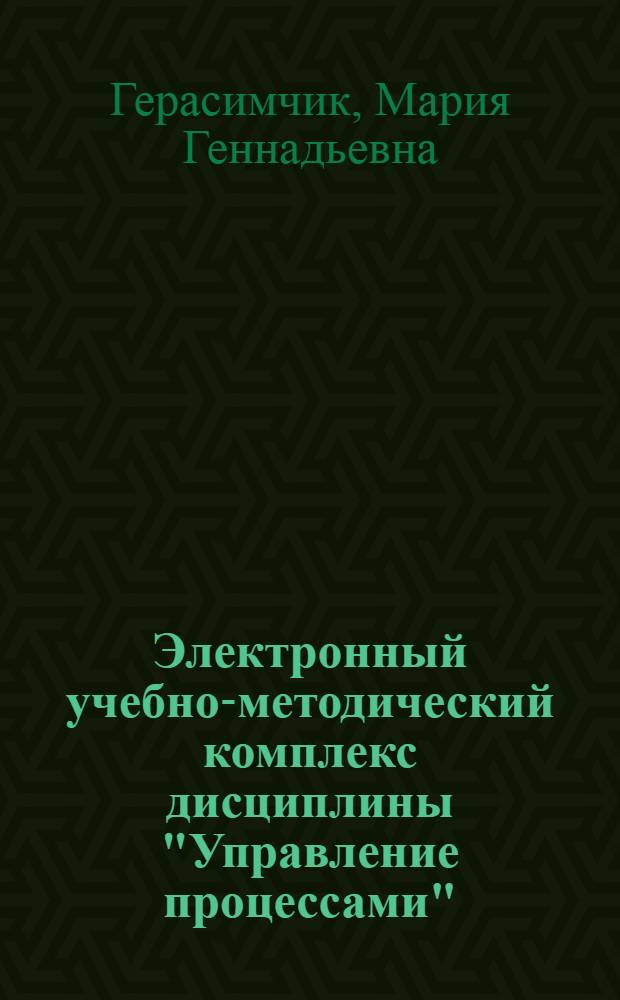 Герасимчик, Мария Геннадьевна

Электронный учебно-методический комплекс дисциплины "Управление процессами"